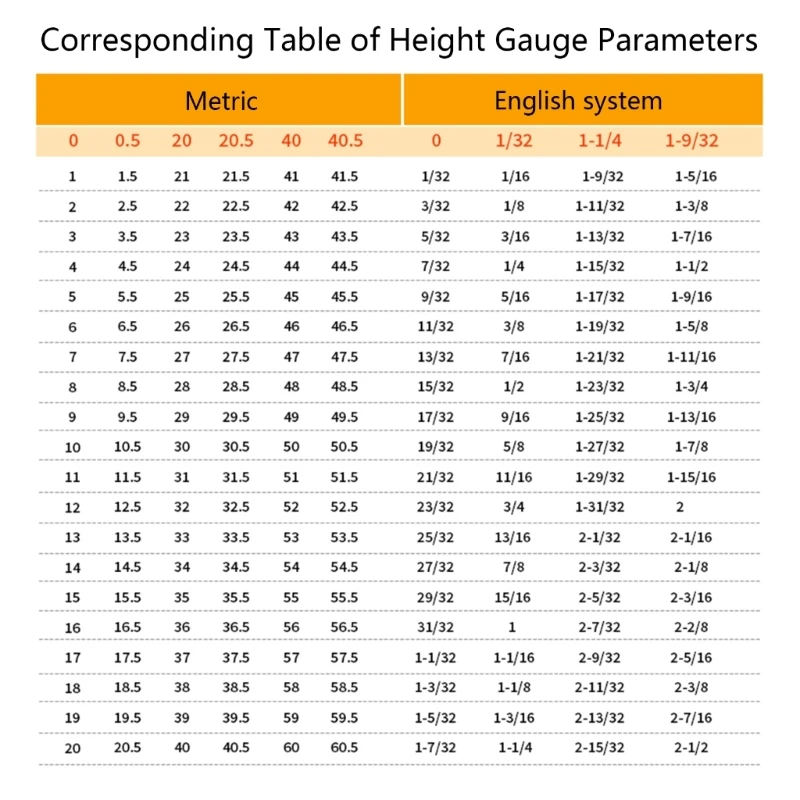 Corresponding Table of Height Gauge Parameters

| Metric | | | | | | English system | | | |
|---|---|---|---|---|---|---|---|---|---|
| 0 | 0.5 | 20 | 20.5 | 40 | 40.5 | 0 | 1/32 | 1-1/4 | 1-9/32 |
| 1 | 1.5 | 21 | 21.5 | 41 | 41.5 | 1/32 | 1/16 | 1-9/32 | 1-5/16 |
| 2 | 2.5 | 22 | 22.5 | 42 | 42.5 | 3/32 | 1/8 | 1-11/32 | 1-3/8 |
| 3 | 3.5 | 23 | 23.5 | 43 | 43.5 | 5/32 | 3/16 | 1-13/32 | 1-7/16 |
| 4 | 4.5 | 24 | 24.5 | 44 | 44.5 | 7/32 | 1/4 | 1-15/32 | 1-1/2 |
| 5 | 5.5 | 25 | 25.5 | 45 | 45.5 | 9/32 | 5/16 | 1-17/32 | 1-9/16 |
| 6 | 6.5 | 26 | 26.5 | 46 | 46.5 | 11/32 | 3/8 | 1-19/32 | 1-5/8 |
| 7 | 7.5 | 27 | 27.5 | 47 | 47.5 | 13/32 | 7/16 | 1-21/32 | 1-11/16 |
| 8 | 8.5 | 28 | 28.5 | 48 | 48.5 | 15/32 | 1/2 | 1-23/32 | 1-3/4 |
| 9 | 9.5 | 29 | 29.5 | 49 | 49.5 | 17/32 | 9/16 | 1-25/32 | 1-13/16 |
| 10 | 10.5 | 30 | 30.5 | 50 | 50.5 | 19/32 | 5/8 | 1-27/32 | 1-7/8 |
| 11 | 11.5 | 31 | 31.5 | 51 | 51.5 | 21/32 | 11/16 | 1-29/32 | 1-15/16 |
| 12 | 12.5 | 32 | 32.5 | 52 | 52.5 | 23/32 | 3/4 | 1-31/32 | 2 |
| 13 | 13.5 | 33 | 33.5 | 53 | 53.5 | 25/32 | 13/16 | 2-1/32 | 2-1/16 |
| 14 | 14.5 | 34 | 34.5 | 54 | 54.5 | 27/32 | 7/8 | 2-3/32 | 2-1/8 |
| 15 | 15.5 | 35 | 35.5 | 55 | 55.5 | 29/32 | 15/16 | 2-5/32 | 2-3/16 |
| 16 | 16.5 | 36 | 36.5 | 56 | 56.5 | 31/32 | 1 | 2-7/32 | 2-2/8 |
| 17 | 17.5 | 37 | 37.5 | 57 | 57.5 | 1-1/32 | 1-1/16 | 2-9/32 | 2-5/16 |
| 18 | 18.5 | 38 | 38.5 | 58 | 58.5 | 1-3/32 | 1-1/8 | 2-11/32 | 2-3/8 |
| 19 | 19.5 | 39 | 39.5 | 59 | 59.5 | 1-5/32 | 1-3/16 | 2-13/32 | 2-7/16 |
| 20 | 20.5 | 40 | 40.5 | 60 | 60.5 | 1-7/32 | 1-1/4 | 2-15/32 | 2-1/2 |